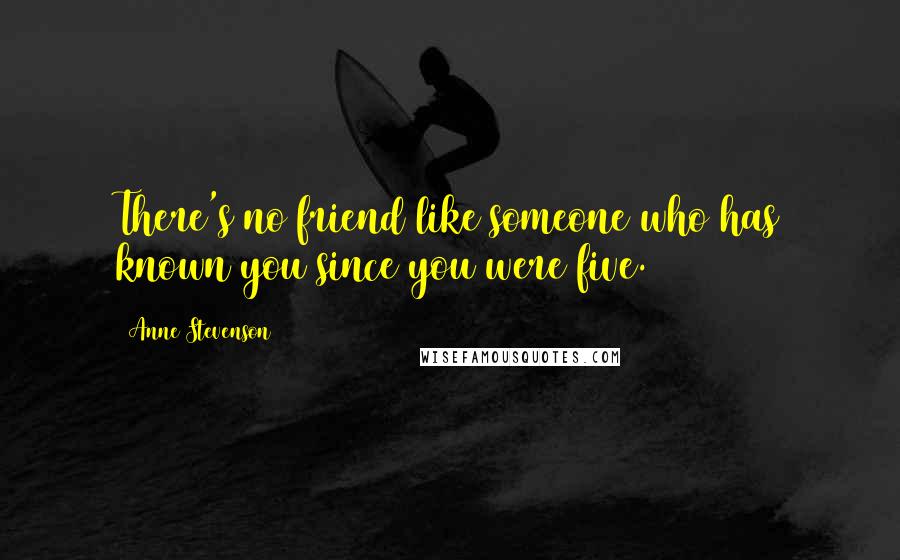 There's no friend like someone who has known you since you were five.

Anne Stevenson

WISEFAMOUSQUOTES.COM